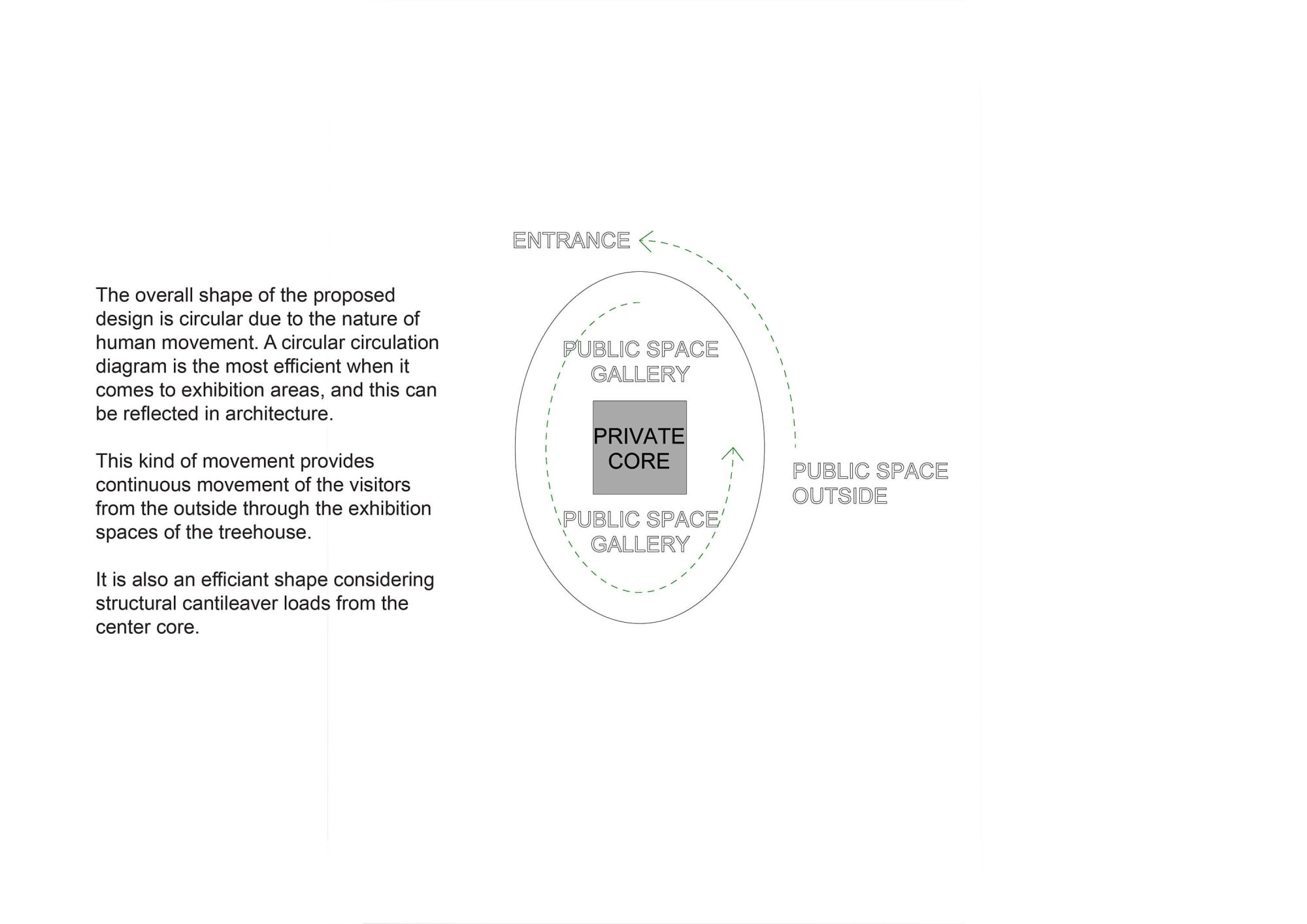 The overall shape of the proposed design is circular due to the nature of human movement. A circular circulation diagram is the most efficient when it comes to exhibition areas, and this can be reflected in architecture.

This kind of movement provides continuous movement of the visitors from the outside through the exhibition spaces of the treehouse.

It is also an efficiant shape considering structural cantileaver loads from the center core.

ENTRANCE

PUBLIC SPACE GALLERY

PRIVATE CORE

PUBLIC SPACE GALLERY

PUBLIC SPACE OUTSIDE